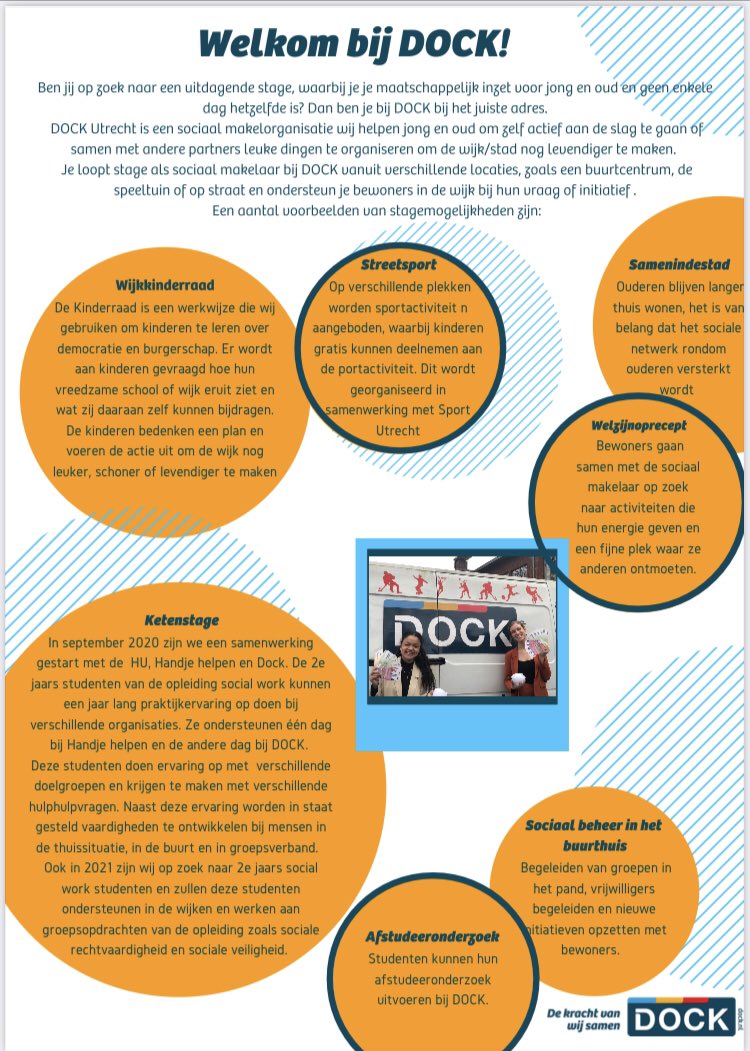 Welkom bij DOCK!

Ben jij op zoek naar een uitdagende stage, waarbij je je maatschappelijk inzet voor jong en oud en geen enkele dag hetzelfde is? Dan ben je bij DOCK bij het juiste adres.
DOCK Utrecht is een sociaal makelorganisatie wij helpen jong en oud om zelf actief aan de slag te gaan of samen met andere partners leuke dingen te organiseren om de wijk/stad nog levendiger te maken.
Je loopt stage als sociaal makelaar bij DOCK vanuit verschillende locaties, zoals een buurtcentrum, de speeltuin of op straat en ondersteun je bewoners in de wijk bij hun vraag of initiatief .
Een aantal voorbeelden van stagemogelijkheden zijn:

Wijkkinderraad
De Kinderraad is een werkwijze die wij gebruiken om kinderen te leren over democratie en burgerschap. Er wordt aan kinderen gevraagd hoe hun vreedzame school of wijk eruit ziet en wat zij daaraan zelf kunnen bijdragen. De kinderen bedenken een plan en voeren de actie uit om de wijk nog leuker, schoner of levendiger te maken

Streetsport
Op verschillende plekken worden sportactiviteit n aangeboden, waarbij kinderen gratis kunnen deelnemen aan de portactiviteit. Dit wordt georganiseerd in samenwerking met Sport Utrecht

Samenindestad
Ouderen blijven langer thuis wonen, het is van belang dat het sociale netwerk rondom ouderen versterkt wordt

Welzijnoprecept
Bewoners gaan samen met de sociaal makelaar op zoek naar activiteiten die hun energie geven en een fijne plek waar ze anderen ontmoeten.

DOCK

Ketenstage
In september 2020 zijn we een samenwerking gestart met de HU, Handje helpen en Dock. De 2e jaars studenten van de opleiding social work kunnen een jaar lang praktijkervaring op doen bij verschillende organisaties. Ze ondersteunen één dag bij Handje helpen en de andere dag bij DOCK. Deze studenten doen ervaring op met verschillende doelgroepen en krijgen te maken met verschillende hulphulpvragen. Naast deze ervaring worden in staat gesteld vaardigheden te ontwikkelen bij mensen in de thuissituatie, in de buurt en in groepsverband.
Ook in 2021 zijn wij op zoek naar 2e jaars social work studenten en zullen deze studenten ondersteunen in de wijken en werken aan groepsopdrachten van de opleiding zoals sociale rechtvaardigheid en sociale veiligheid.

Sociaal beheer in het buurthuis
Begeleiden van groepen in het pand, vrijwilligers begeleiden en nieuwe initiatieven opzetten met bewoners.

Afstudeeronderzoek
Studenten kunnen hun afstudeeronderzoek uitvoeren bij DOCK.

De kracht van wij samen
DOCK